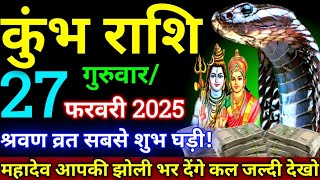 कुंभ राशि
27 गुरुवार/
फरवरी 2025
श्रवण व्रत सबसे शुभ घड़ी!
महादेव आपकी झोली भर देंगे कल जल्दी देखो